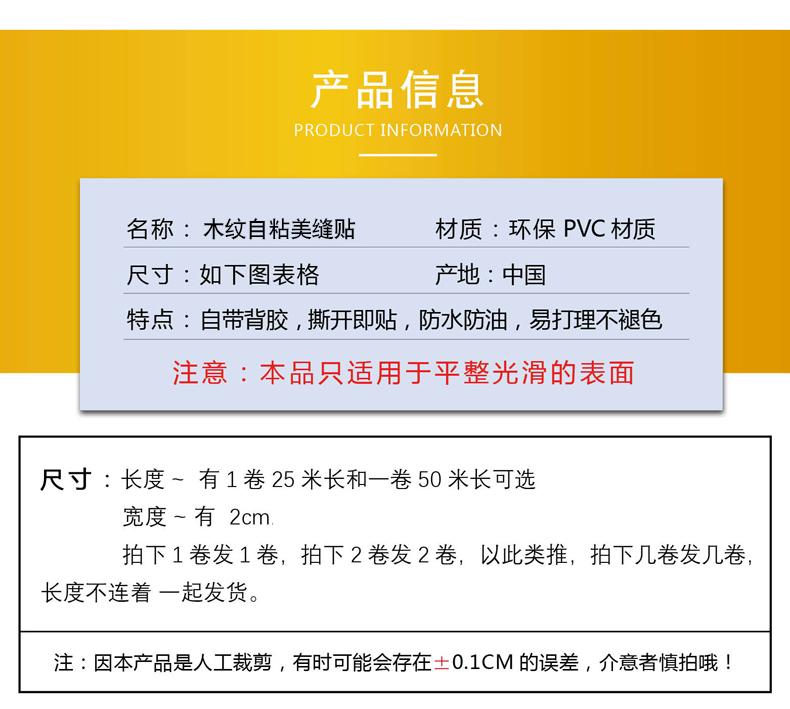 产品信息
PRODUCT INFORMATION

名称：木纹自粘美缝贴 材质：环保PVC材质

尺寸：如下图表格 产地：中国

特点：自带背胶，撕开即贴，防水防油，易打理不褪色

注意：本品只适用于平整光滑的表面

尺寸：长度~ 有1卷25米长和一卷50米长可选
宽度~有 2cm.
拍下1卷发1卷，拍下2卷发2卷，以此类推，拍下几卷发几卷，长度不连着 一起发货。

注：因本产品是人工裁剪，有时可能会存在±0.1CM的误差，介意者慎拍哦！